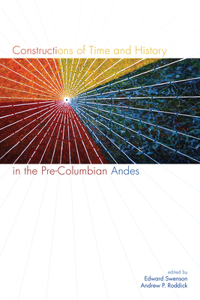 Constructions of Time and History

in the Pre-Columbian Andes

edited by
Edward Swenson
Andrew P. Roddick